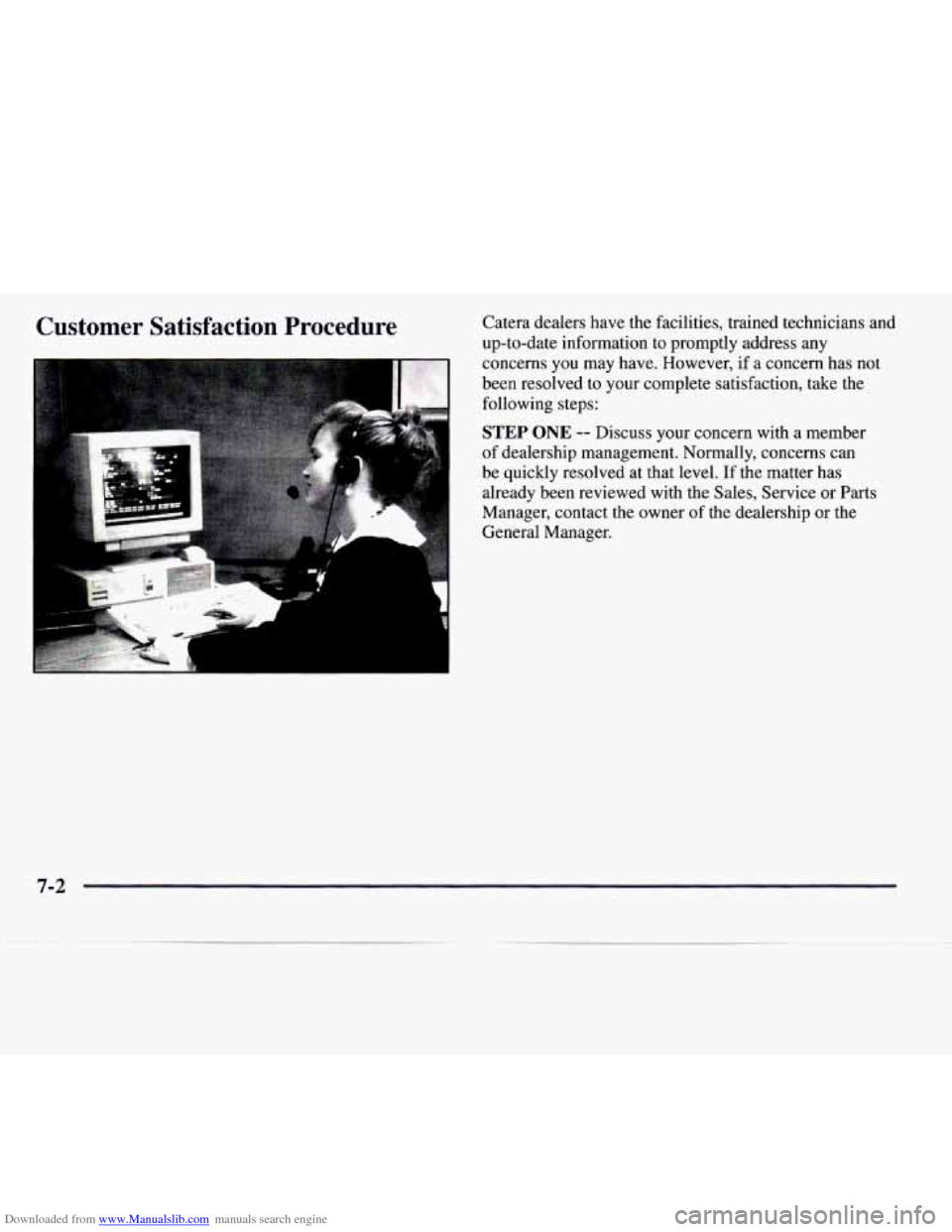 Customer Satisfaction Procedure

Catera dealers have the facilities, trained technicians and up-to-date information to promptly address any concerns you may have. However, if a concern has not been resolved to your complete satisfaction, take the following steps:

STEP ONE -- Discuss your concern with a member of dealership management. Normally, concerns can be quickly resolved at that level. If the matter has already been reviewed with the Sales, Service or Parts Manager, contact the owner of the dealership or the General Manager.

7-2

Downloaded from www.Manualslib.com manuals search engine

carmanualsonline.info